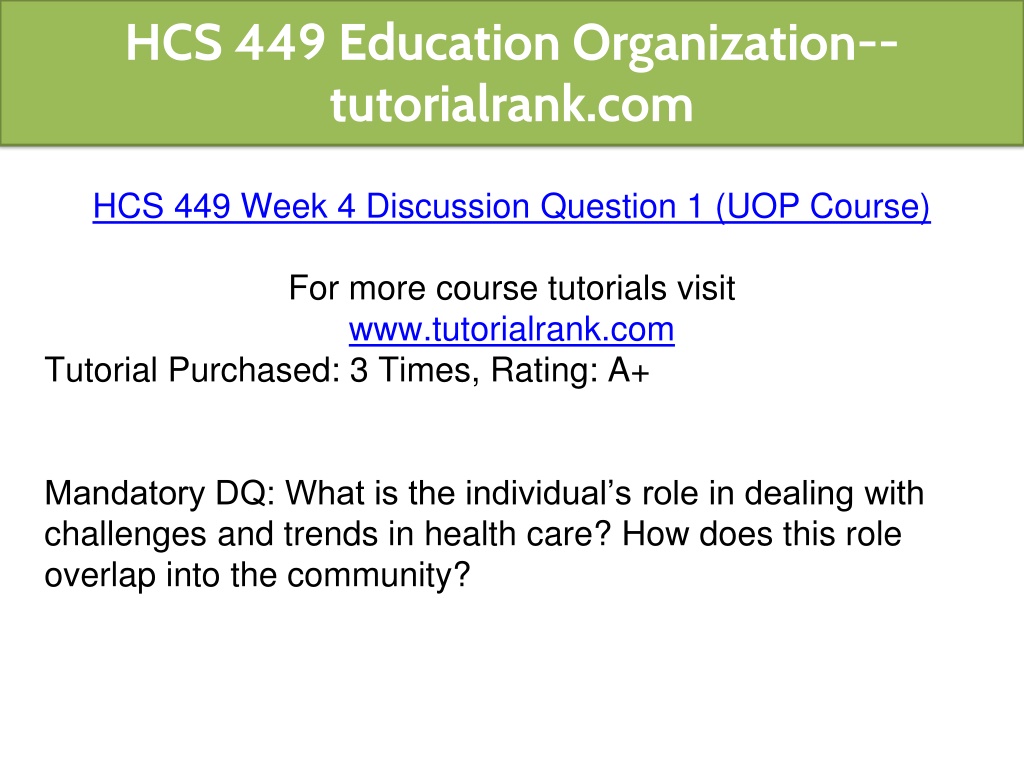 HCS 449 Education Organization--tutorialrank.com

HCS 449 Week 4 Discussion Question 1 (UOP Course)

For more course tutorials visit
www.tutorialrank.com
Tutorial Purchased: 3 Times, Rating: A+

Mandatory DQ: What is the individual's role in dealing with challenges and trends in health care? How does this role overlap into the community?